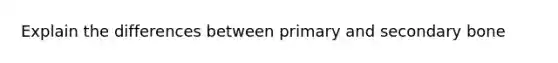 Explain the differences between primary and secondary bone